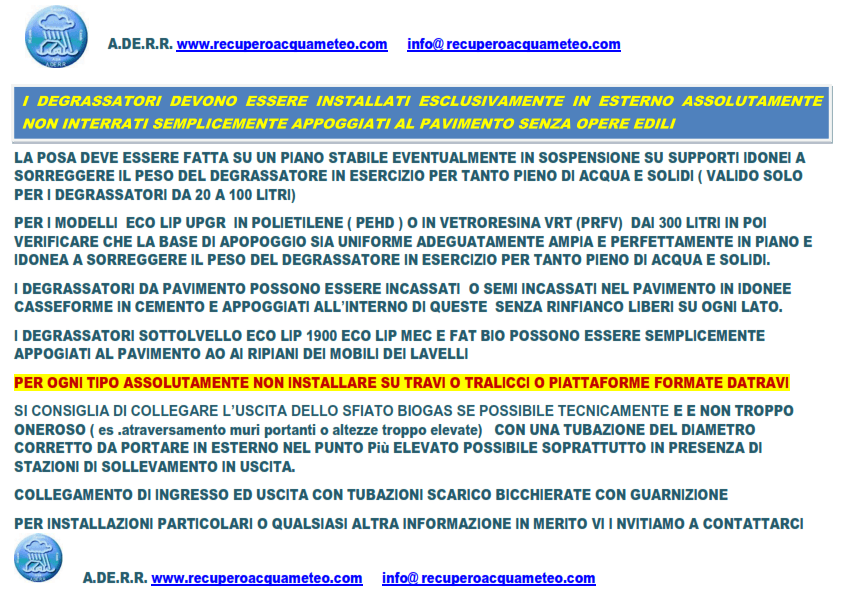 A.DE.R.R. www.recuperoacquameteo.com info@ recuperoacquameteo.com

I DEGRASSATORI DEVONO ESSERE INSTALLATI ESCLUSIVAMENTE IN ESTERNO ASSOLUTAMENTE NON INTERRATI SEMPLICEMENTE APPOGGIATI AL PAVIMENTO SENZA OPERE EDILI

LA POSA DEVE ESSERE FATTA SU UN PIANO STABILE EVENTUALMENTE IN SOSPENSIONE SU SUPPORTI IDONEI A SORREGGERE IL PESO DEL DEGRASSATORE IN ESERCIZIO PER TANTO PIENO DI ACQUA E SOLIDI ( VALIDO SOLO PER I DEGRASSATORI DA 20 A 100 LITRI)

PER I MODELLI ECO LIP UPGR IN POLIETILENE ( PEHD ) O IN VETRORESINA VRT (PRFV) DAI 300 LITRI IN POI VERIFICARE CHE LA BASE DI APOPOGGIO SIA UNIFORME ADEGUATAMENTE AMPIA E PERFETTAMENTE IN PIANO E IDONEA A SORREGGERE IL PESO DEL DEGRASSATORE IN ESERCIZIO PER TANTO PIENO DI ACQUA E SOLIDI.

I DEGRASSATORI DA PAVIMENTO POSSONO ESSERE INCASSATI O SEMI INCASSATI NEL PAVIMENTO IN IDONEE CASSEFORME IN CEMENTO E APPOGGIATI ALL'INTERNO DI QUESTE SENZA RINFIANCO LIBERI SU OGNI LATO.

I DEGRASSATORI SOTTOLVELLO ECO LIP 1900 ECO LIP MEC E FAT BIO POSSONO ESSERE SEMPLICEMENTE APPOGIATI AL PAVIMENTO AO AI RIPIANI DEI MOBILI DEI LAVELLI

PER OGNI TIPO ASSOLUTAMENTE NON INSTALLARE SU TRAVI O TRALICCI O PIATTAFORME FORMATE DATRAVI

SI CONSIGLIA DI COLLEGARE L'USCITA DELLO SFIATO BIOGAS SE POSSIBILE TECNICAMENTE E E NON TROPPO ONEROSO ( es .atraversamento muri portanti o altezze troppo elevate) CON UNA TUBAZIONE DEL DIAMETRO CORRETTO DA PORTARE IN ESTERNO NEL PUNTO Più ELEVATO POSSIBILE SOPRATTUTTO IN PRESENZA DI STAZIONI DI SOLLEVAMENTO IN USCITA.

COLLEGAMENTO DI INGRESSO ED USCITA CON TUBAZIONI SCARICO BICCHIERATE CON GUARNIZIONE

PER INSTALLAZIONI PARTICOLARI O QUALSIASI ALTRA INFORMAZIONE IN MERITO VI I NVITIAMO A CONTATTARCI

A.DE.R.R. www.recuperoacquameteo.com info@ recuperoacquameteo.com